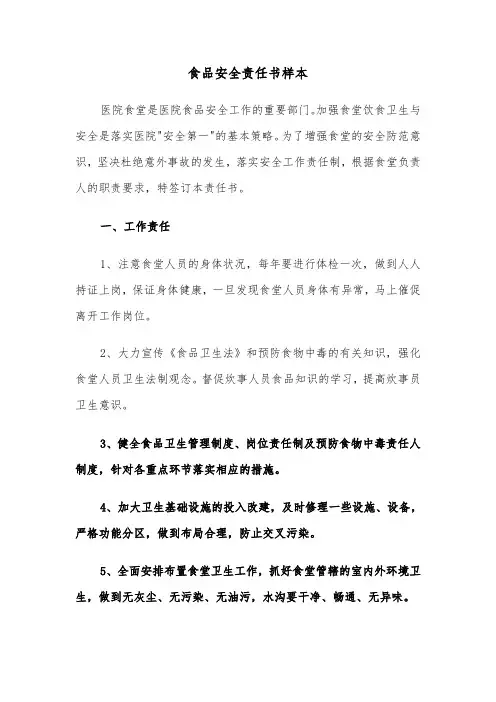 食品安全责任书样本

医院食堂是医院食品安全工作的重要部门。加强食堂饮食卫生与安全是落实医院"安全第一"的基本策略。为了增强食堂的安全防范意识，坚决杜绝意外事故的发生，落实安全工作责任制，根据食堂负责人的职责要求，特签订本责任书。

一、工作责任

1、注意食堂人员的身体状况，每年要进行体检一次，做到人人持证上岗，保证身体健康，一旦发现食堂人员身体有异常，马上催促离开工作岗位。

2、大力宣传《食品卫生法》和预防食物中毒的有关知识，强化食堂人员卫生法制观念。督促炊事人员食品知识的学习，提高炊事员卫生意识。

3、健全食品卫生管理制度、岗位责任制及预防食物中毒责任人制度，针对各重点环节落实相应的措施。

4、加大卫生基础设施的投入改建，及时修理一些设施、设备，严格功能分区，做到布局合理，防止交叉污染。

5、全面安排布置食堂卫生工作，抓好食堂管辖的室内外环境卫生，做到无灰尘、无污染、无油污，水沟要干净、畅通、无异味。